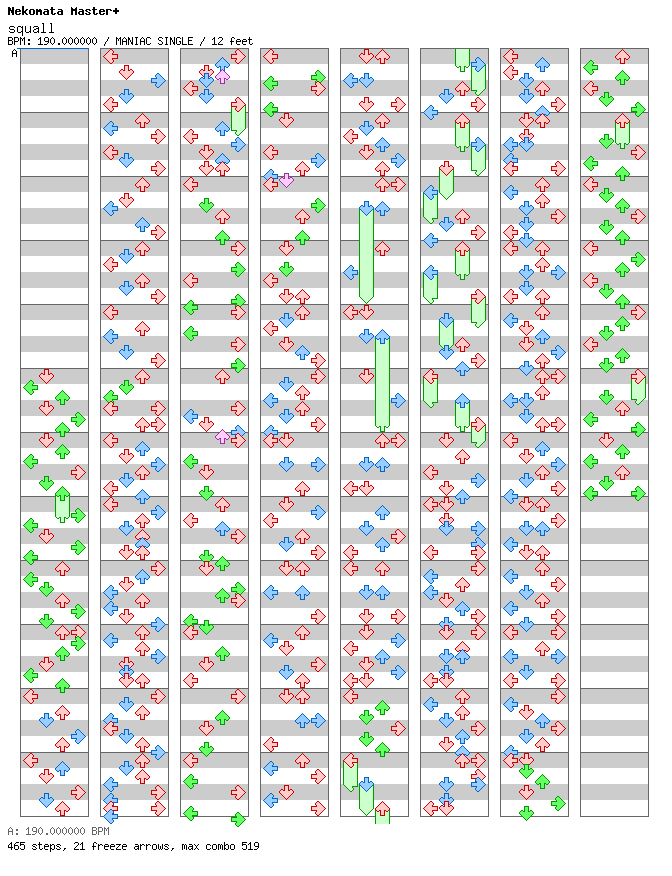 Nekomata Master+
squall
BPM: 190.000000 / MANIAC SINGLE / 12 feet
A

A: 190.000000 BPM
465 steps, 21 freeze arrows, max combo 519